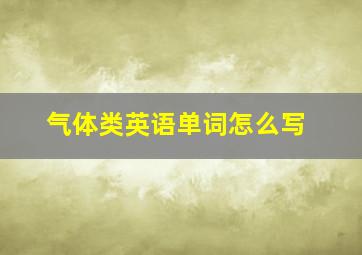 气体类英语单词怎么写